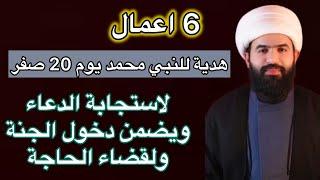 6 اعمال

هدية للنبي محمد يوم 20 صفر

لاستجابة الدعاء
ويضمن دخول الجنة
ولقضاء الحاجة